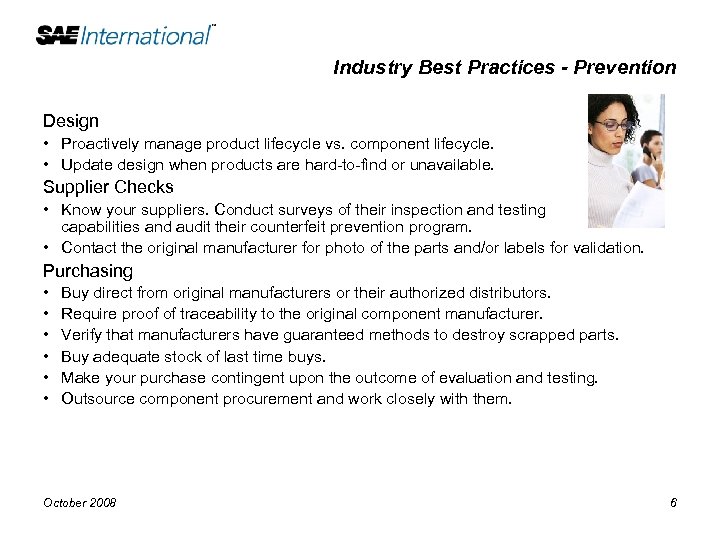 SAE International™

Industry Best Practices - Prevention

Design

• Proactively manage product lifecycle vs. component lifecycle.
• Update design when products are hard-to-find or unavailable.

Supplier Checks

• Know your suppliers. Conduct surveys of their inspection and testing capabilities and audit their counterfeit prevention program.
• Contact the original manufacturer for photo of the parts and/or labels for validation.

Purchasing

• Buy direct from original manufacturers or their authorized distributors.
• Require proof of traceability to the original component manufacturer.
• Verify that manufacturers have guaranteed methods to destroy scrapped parts.
• Buy adequate stock of last time buys.
• Make your purchase contingent upon the outcome of evaluation and testing.
• Outsource component procurement and work closely with them.

October 2008

6